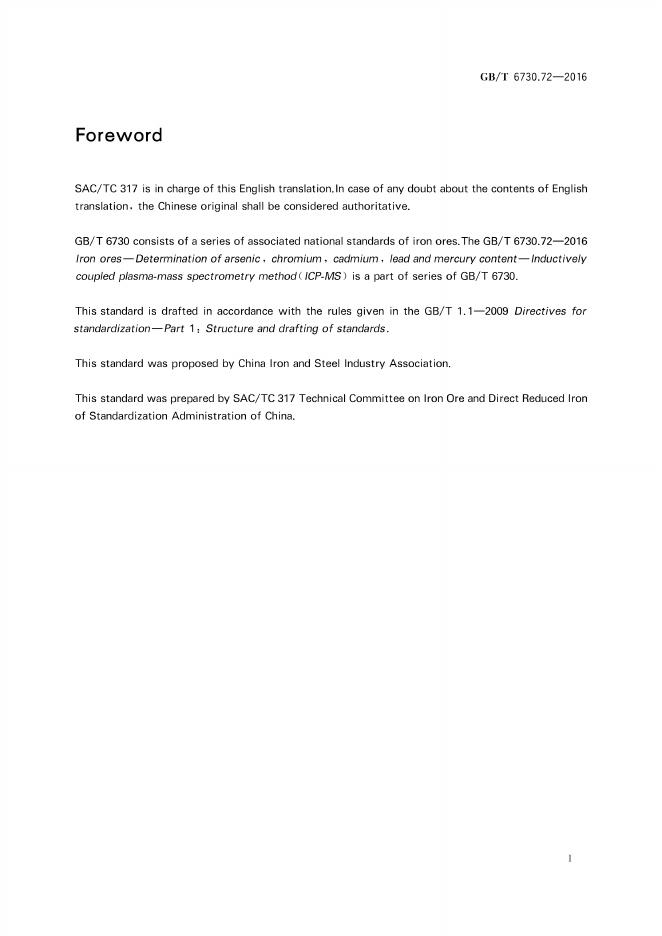 GB/T 6730.72—2016

Foreword

SAC/TC 317 is in charge of this English translation.In case of any doubt about the contents of English translation, the Chinese original shall be considered authoritative.

GB/T 6730 consists of a series of associated national standards of iron ores.The GB/T 6730.72—2016 Iron ores—Determination of arsenic, chromium, cadmium, lead and mercury content—Inductively coupled plasma-mass spectrometry method(ICP-MS) is a part of series of GB/T 6730.

This standard is drafted in accordance with the rules given in the GB/T 1.1—2009 Directives for standardization—Part 1: Structure and drafting of standards.

This standard was proposed by China Iron and Steel Industry Association.

This standard was prepared by SAC/TC 317 Technical Committee on Iron Ore and Direct Reduced Iron of Standardization Administration of China.

I